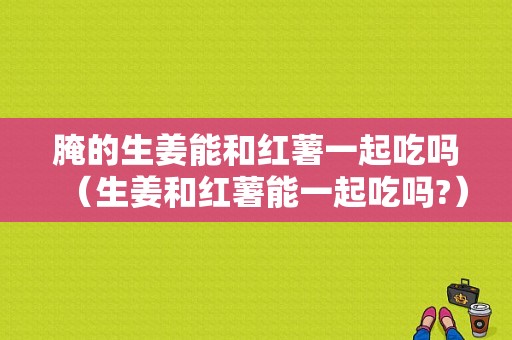 腌的生姜能和红薯一起吃吗（生姜和红薯能一起吃吗?）